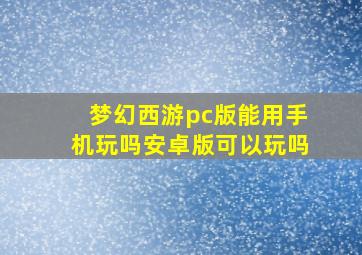 梦幻西游pc版能用手机玩吗安卓版可以玩吗